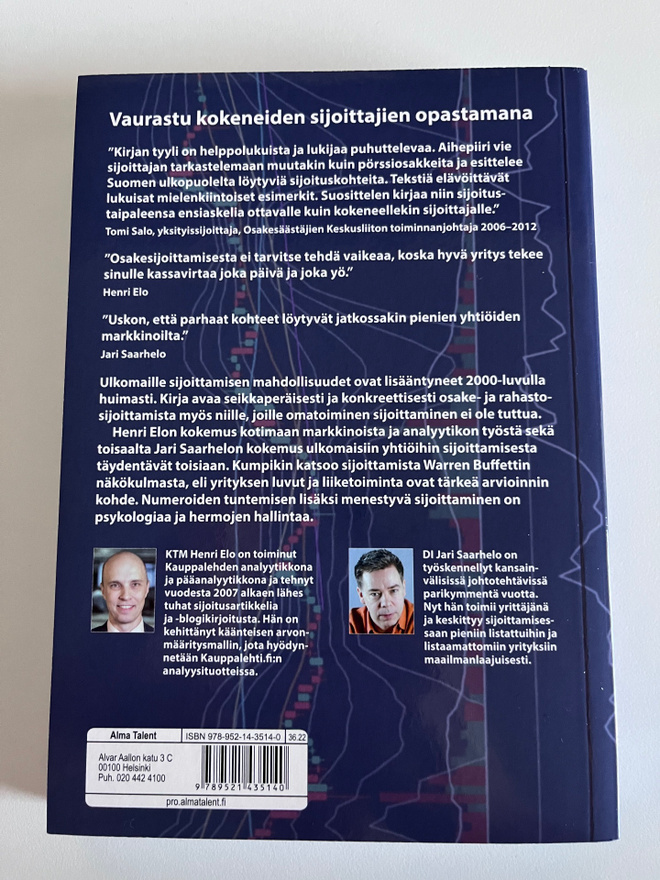 Vaurastu kokeneiden sijoittajien opastamana

"Kirjan tyyli on helppolukuista ja lukijaa puhuttelevaa. Aihepiiri vie sijoittajan tarkastelemaan muutakin kuin pörssiosakkeita ja esittelee Suomen ulkopuolelta löytyviä sijoituskohteita. Tekstiä elävöittävät lukuisat mielenkiintoiset esimerkit. Suosittelen kirjaa niin sijoitustaipaleensa ensiaskelia ottavalle kuin kokeneellekin sijoittajalle."
Tomi Salo, yksityissijoittaja, Osakesäästäjien Keskusliiton toiminnanjohtaja 2006–2012

"Osakesijoittamisesta ei tarvitse tehdä vaikeaa, koska hyvä yritys tekee sinulle kassavirtaa joka päivä ja joka yö."
Henri Elo

"Uskon, että parhaat kohteet löytyvät jatkossakin pienien yhtiöiden markkinoilta."
Jari Saarhelo

Ulkomaille sijoittamisen mahdollisuudet ovat lisääntyneet 2000-luvulla huimasti. Kirja avaa seikkaperäisesti ja konkreettisesti osake- ja rahastosijoittamista myös niille, joille omatoiminen sijoittaminen ei ole tuttua.

Henri Elon kokemus kotimaan markkinoista ja analyytikon työstä sekä toisaalta Jari Saarhelon kokemus ulkomaisiin yhtiöihin sijoittamisesta täydentävät toisiaan. Kumpikin katsoo sijoittamista Warren Buffettin näkökulmasta, eli yrityksen luvut ja liiketoiminta ovat tärkeä arvioinnin kohde. Numeroiden tuntemisen lisäksi menestyvä sijoittaminen on psykologiaa ja hermojen hallintaa.

KTM Henri Elo on toiminut Kauppalehden analyytikkona ja pääanalyytikkona ja tehnyt vuodesta 2007 alkaen lähes tuhat sijoitusartikkelia ja -blogikirjoitusta. Hän on kehittänyt käänteisen arvonmääritysmallin, jota hyödynnetään Kauppalehti.fi:n analyysituotteissa.

DI Jari Saarhelo on työskennellyt kansainvälisissä johtotehtävissä parikymmentä vuotta. Nyt hän toimii yrittäjänä ja keskittyy sijoittamisessaan pieniin listattuihin ja listaamattomiin yrityksiin maailmanlaajuisesti.

Alma Talent
ISBN 978-952-14-3514-0 36.22
Alvar Aallon katu 3 C
00100 Helsinki
Puh. 020 442 4100
9 789521 435140
pro.almatalent.fi